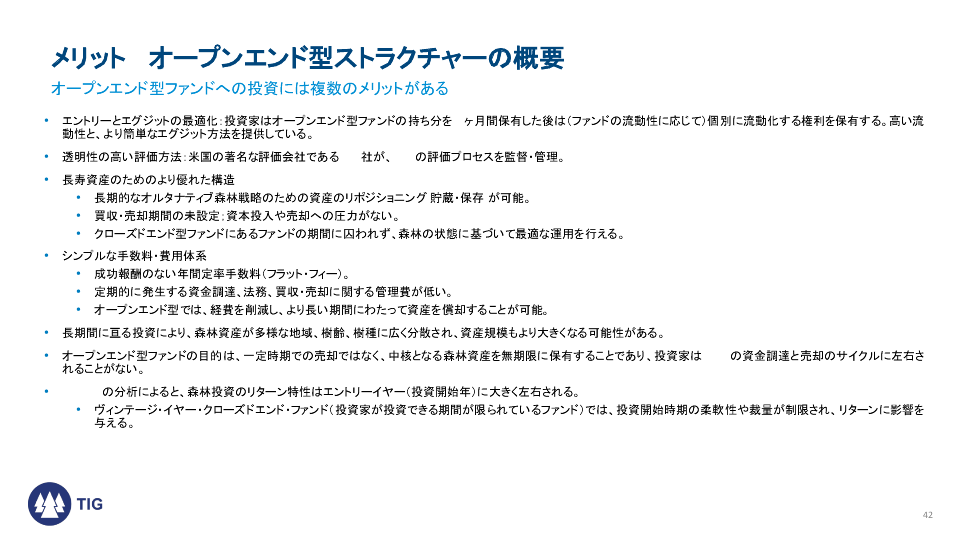 メリット　オープンエンド型ストラクチャーの概要

オープンエンド型ファンドへの投資には複数のメリットがある

• エントリーとエグジットの最適化：投資家はオープンエンド型ファンドの持ち分を　ヶ月間保有した後は（ファンドの流動性に応じて）個別に流動化する権利を保有する。高い流動性と、より簡単なエグジット方法を提供している。

• 透明性の高い評価方法：米国の著名な評価会社である　　社が、　　の評価プロセスを監督・管理。

• 長寿資産のためのより優れた構造
  • 長期的なオルタナティブ森林戦略のための資産のリポジショニング 貯蔵・保存 が可能。
  • 買収・売却期間の未設定：資本投入や売却への圧力がない。
  • クローズドエンド型ファンドにあるファンドの期間に囚われず、森林の状態に基づいて最適な運用を行える。

• シンプルな手数料・費用体系
  • 成功報酬のない年間定率手数料（フラット・フィー）。
  • 定期的に発生する資金調達、法務、買収・売却に関する管理費が低い。
  • オープンエンド型では、経費を削減し、より長い期間にわたって資産を償却することが可能。

• 長期間に亘る投資により、森林資産が多様な地域、樹齢、樹種に広く分散され、資産規模もより大きくなる可能性がある。

• オープンエンド型ファンドの目的は、一定時期での売却ではなく、中核となる森林資産を無期限に保有することであり、投資家は　　の資金調達と売却のサイクルに左右されることがない。

•　　　の分析によると、森林投資のリターン特性はエントリーイヤー（投資開始年）に大きく左右される。
  • ヴィンテージ・イヤー・クローズドエンド・ファンド（投資家が投資できる期間が限られているファンド）では、投資開始時期の柔軟性や裁量が制限され、リターンに影響を与える。

TIG

42